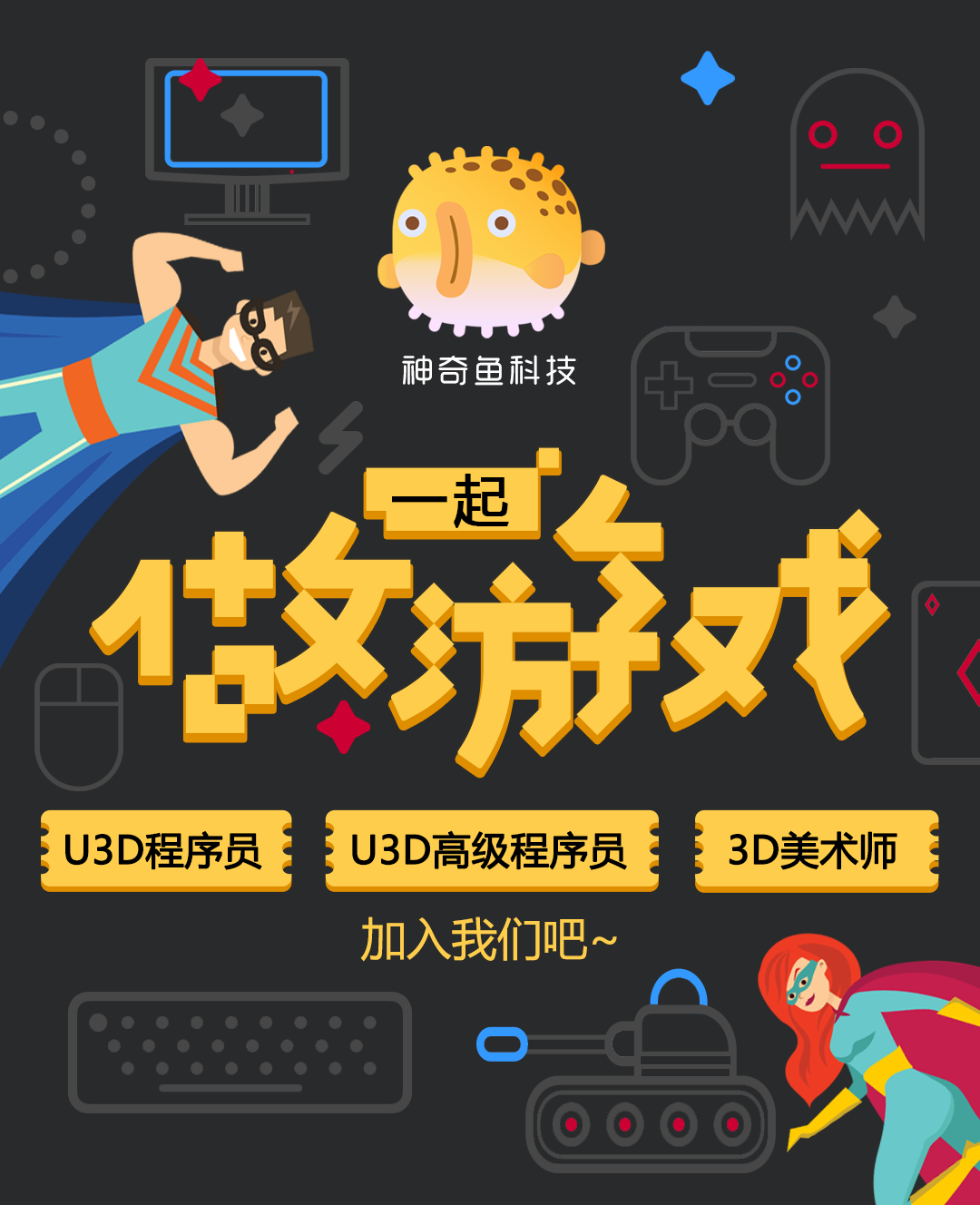 神奇鱼科技

一起
做游戏

U3D程序员

U3D高级程序员

3D美术师

加入我们吧~